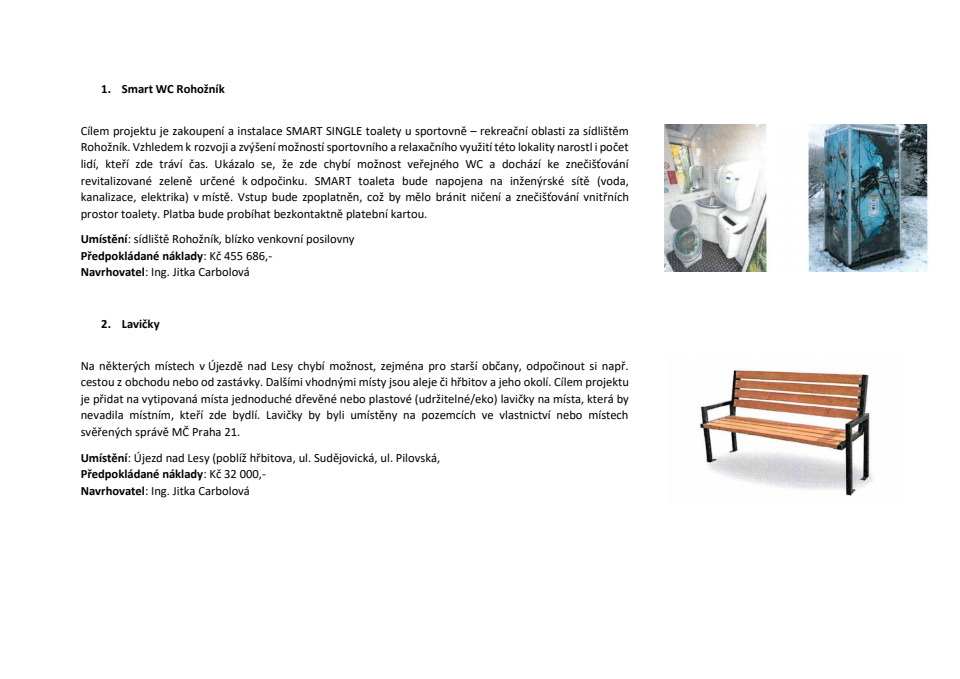 1. Smart WC Rohožník

Cílem projektu je zakoupení a instalace SMART SINGLE toalety u sportovně – rekreační oblasti za sídlištěm Rohožník. Vzhledem k rozvoji a zvýšení možností sportovního a relaxačního využití této lokality narostl i počet lidí, kteří zde tráví čas. Ukázalo se, že zde chybí možnost veřejného WC a dochází ke znečišťování revitalizované zeleně určené k odpočinku. SMART toaleta bude napojena na inženýrské sítě (voda, kanalizace, elektrika) v místě. Vstup bude zpoplatněn, což by mělo bránit ničení a znečišťování vnitřních prostor toalety. Platba bude probíhat bezkontaktně platební kartou.

Umístění: sídliště Rohožník, blízko venkovní posilovny
Předpokládané náklady: Kč 455 686,-
Navrhovatel: Ing. Jitka Carbolová

2. Lavičky

Na některých místech v Újezdě nad Lesy chybí možnost, zejména pro starší občany, odpočinout si např. cestou z obchodu nebo od zastávky. Dalšími vhodnými místy jsou aleje či hřbitov a jeho okolí. Cílem projektu je přidat na vytipovaná místa jednoduché dřevěné nebo plastové (udržitelné/eko) lavičky na místa, která by nevadila místním, kteří zde bydlí. Lavičky by byli umístěny na pozemcích ve vlastnictví nebo místech svěřených správě MČ Praha 21.

Umístění: Újezd nad Lesy (poblíž hřbitova, ul. Sudějovická, ul. Pilovská,
Předpokládané náklady: Kč 32 000,-
Navrhovatel: Ing. Jitka Carbolová